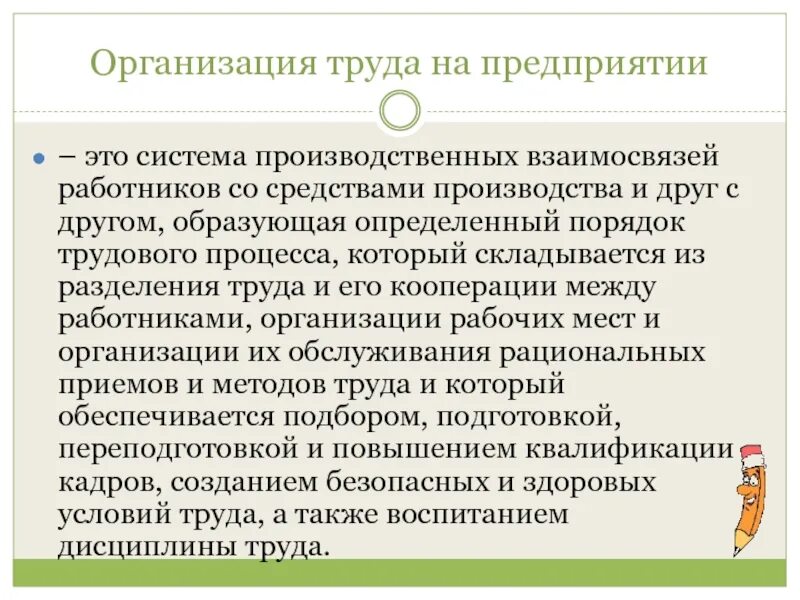 Организация труда на предприятии

– это система производственных взаимосвязей работников со средствами производства и друг с другом, образующая определенный порядок трудового процесса, который складывается из разделения труда и его кооперации между работниками, организации рабочих мест и организации их обслуживания рациональных приемов и методов труда и который обеспечивается подбором, подготовкой, переподготовкой и повышением квалификации кадров, созданием безопасных и здоровых условий труда, а также воспитанием дисциплины труда.